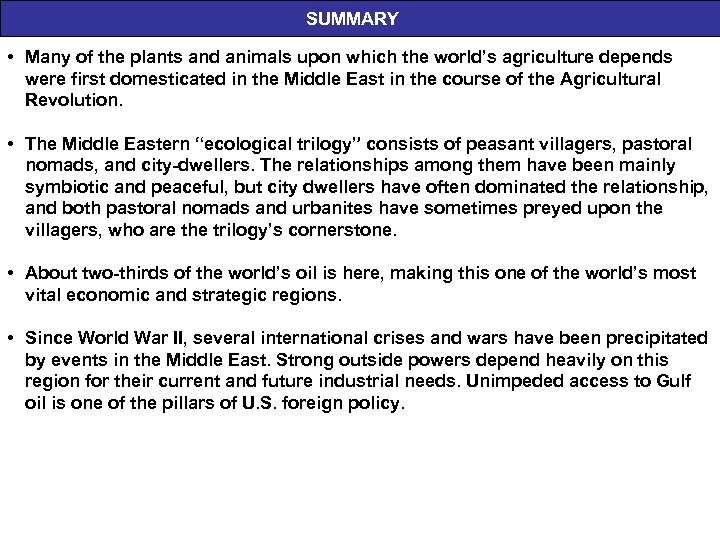 SUMMARY

• Many of the plants and animals upon which the world's agriculture depends were first domesticated in the Middle East in the course of the Agricultural Revolution.

• The Middle Eastern "ecological trilogy" consists of peasant villagers, pastoral nomads, and city-dwellers. The relationships among them have been mainly symbiotic and peaceful, but city dwellers have often dominated the relationship, and both pastoral nomads and urbanites have sometimes preyed upon the villagers, who are the trilogy's cornerstone.

• About two-thirds of the world's oil is here, making this one of the world's most vital economic and strategic regions.

• Since World War II, several international crises and wars have been precipitated by events in the Middle East. Strong outside powers depend heavily on this region for their current and future industrial needs. Unimpeded access to Gulf oil is one of the pillars of U.S. foreign policy.